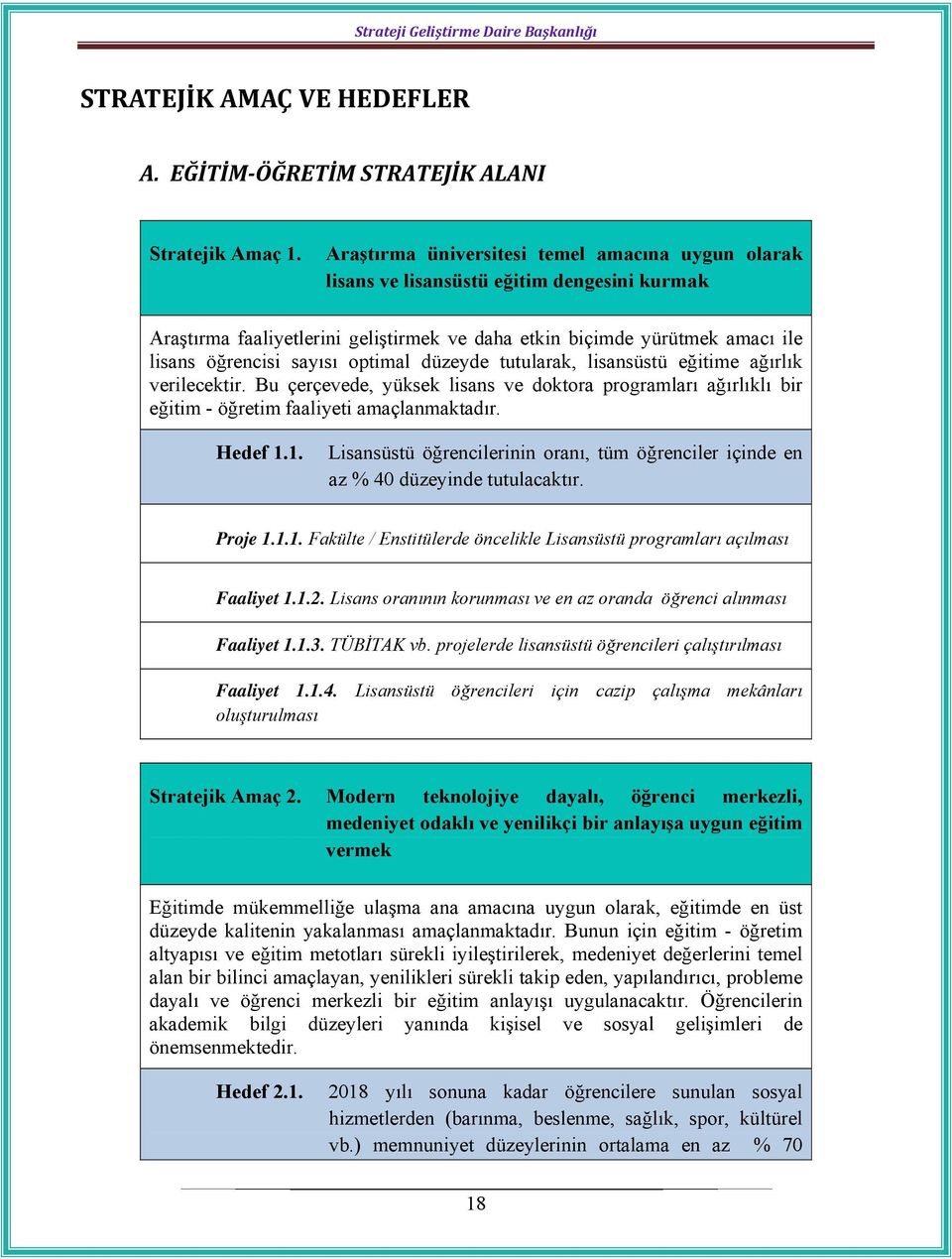 Strateji Geliştirme Daire Başkanlığı

STRATEJİK AMAÇ VE HEDEFLER

A. EĞİTİM-ÖĞRETİM STRATEJİK ALANI

Stratejik Amaç 1. Araştırma üniversitesi temel amacına uygun olarak lisans ve lisansüstü eğitim dengesini kurmak

Araştırma faaliyetlerini geliştirmek ve daha etkin biçimde yürütmek amacı ile lisans öğrencisi sayısı optimal düzeyde tutularak, lisansüstü eğitime ağırlık verilecektir. Bu çerçevede, yüksek lisans ve doktora programları ağırlıklı bir eğitim - öğretim faaliyeti amaçlanmaktadır.

Hedef 1.1. Lisansüstü öğrencilerinin oranı, tüm öğrenciler içinde en az % 40 düzeyinde tutulacaktır.

Proje 1.1.1. Fakülte / Enstitülerde öncelikle Lisansüstü programları açılması

Faaliyet 1.1.2. Lisans oranının korunması ve en az oranda öğrenci alınması

Faaliyet 1.1.3. TÜBİTAK vb. projelerde lisansüstü öğrencileri çalıştırılması

Faaliyet 1.1.4. Lisansüstü öğrencileri için cazip çalışma mekânları oluşturulması

Stratejik Amaç 2. Modern teknolojiye dayalı, öğrenci merkezli, medeniyet odaklı ve yenilikçi bir anlayışa uygun eğitim vermek

Eğitimde mükemmelliğe ulaşma ana amacına uygun olarak, eğitimde en üst düzeyde kalitenin yakalanması amaçlanmaktadır. Bunun için eğitim - öğretim altyapısı ve eğitim metotları sürekli iyileştirilerek, medeniyet değerlerini temel alan bir bilinci amaçlayan, yenilikleri sürekli takip eden, yapılandırıcı, probleme dayalı ve öğrenci merkezli bir eğitim anlayışı uygulanacaktır. Öğrencilerin akademik bilgi düzeyleri yanında kişisel ve sosyal gelişimleri de önemsenmektedir.

Hedef 2.1. 2018 yılı sonuna kadar öğrencilere sunulan sosyal hizmetlerden (barınma, beslenme, sağlık, spor, kültürel vb.) memnuniyet düzeylerinin ortalama en az % 70

18